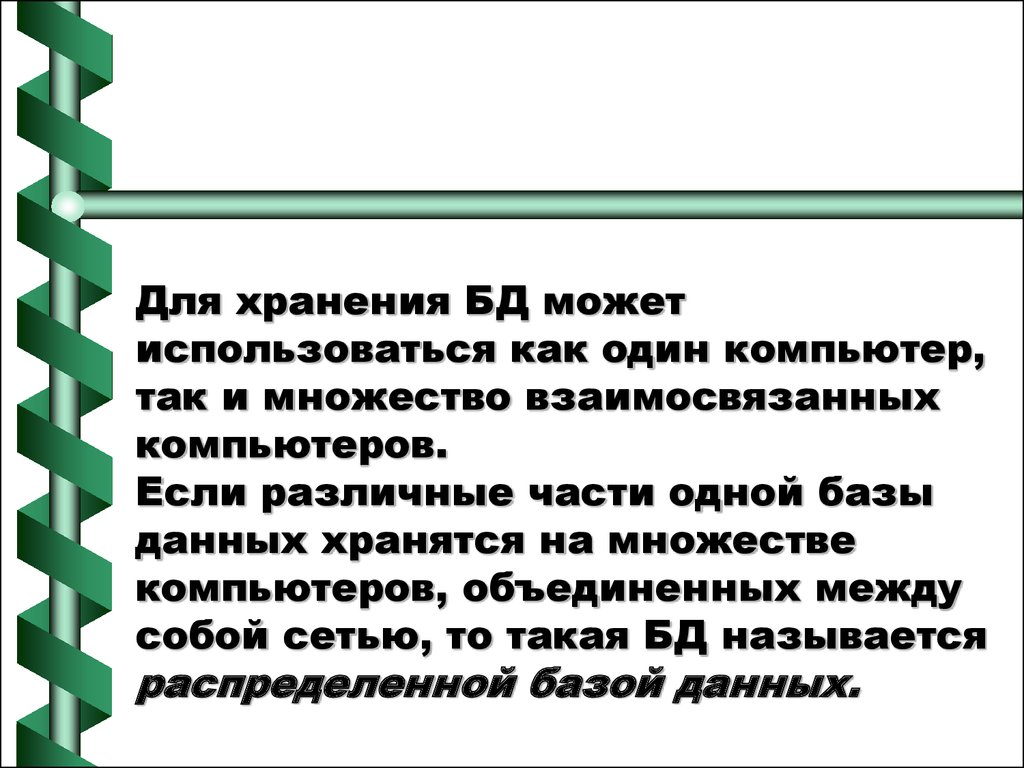 Для хранения БД может использоваться как один компьютер, так и множество взаимосвязанных компьютеров.
Если различные части одной базы данных хранятся на множестве компьютеров, объединенных между собой сетью, то такая БД называется распределенной базой данных.